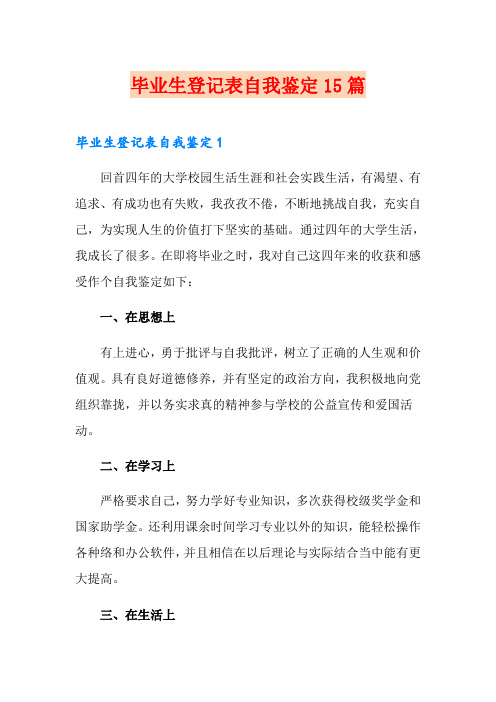 毕业生登记表自我鉴定15篇

毕业生登记表自我鉴定1

回首四年的大学校园生活生涯和社会实践生活，有渴望、有追求、有成功也有失败，我孜孜不倦，不断地挑战自我，充实自己，为实现人生的价值打下坚实的基础。通过四年的大学生活，我成长了很多。在即将毕业之时，我对自己这四年来的收获和感受作个自我鉴定如下：

一、在思想上

有上进心，勇于批评与自我批评，树立了正确的人生观和价值观。具有良好道德修养，并有坚定的政治方向，我积极地向党组织靠拢，并以务实求真的精神参与学校的公益宣传和爱国活动。

二、在学习上

严格要求自己，努力学好专业知识，多次获得校级奖学金和国家助学金。还利用课余时间学习专业以外的知识，能轻松操作各种络和办公软件，并且相信在以后理论与实际结合当中能有更大提高。

三、在生活上